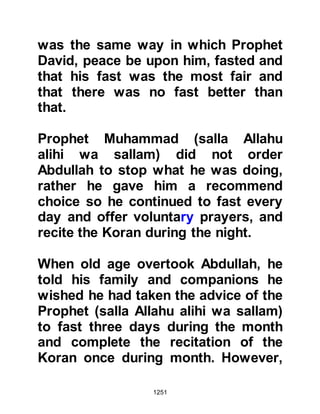 was the same way in which Prophet David, peace be upon him, fasted and that his fast was the most fair and that there was no fast better than that.

Prophet Muhammad (salla Allahu alihi wa sallam) did not order Abdullah to stop what he was doing, rather he gave him a recommend choice so he continued to fast every day and offer voluntary prayers, and recite the Koran during the night.

When old age overtook Abdullah, he told his family and companions he wished he had taken the advice of the Prophet (salla Allahu alihi wa sallam) to fast three days during the month and complete the recitation of the Koran once during month. However,

1251